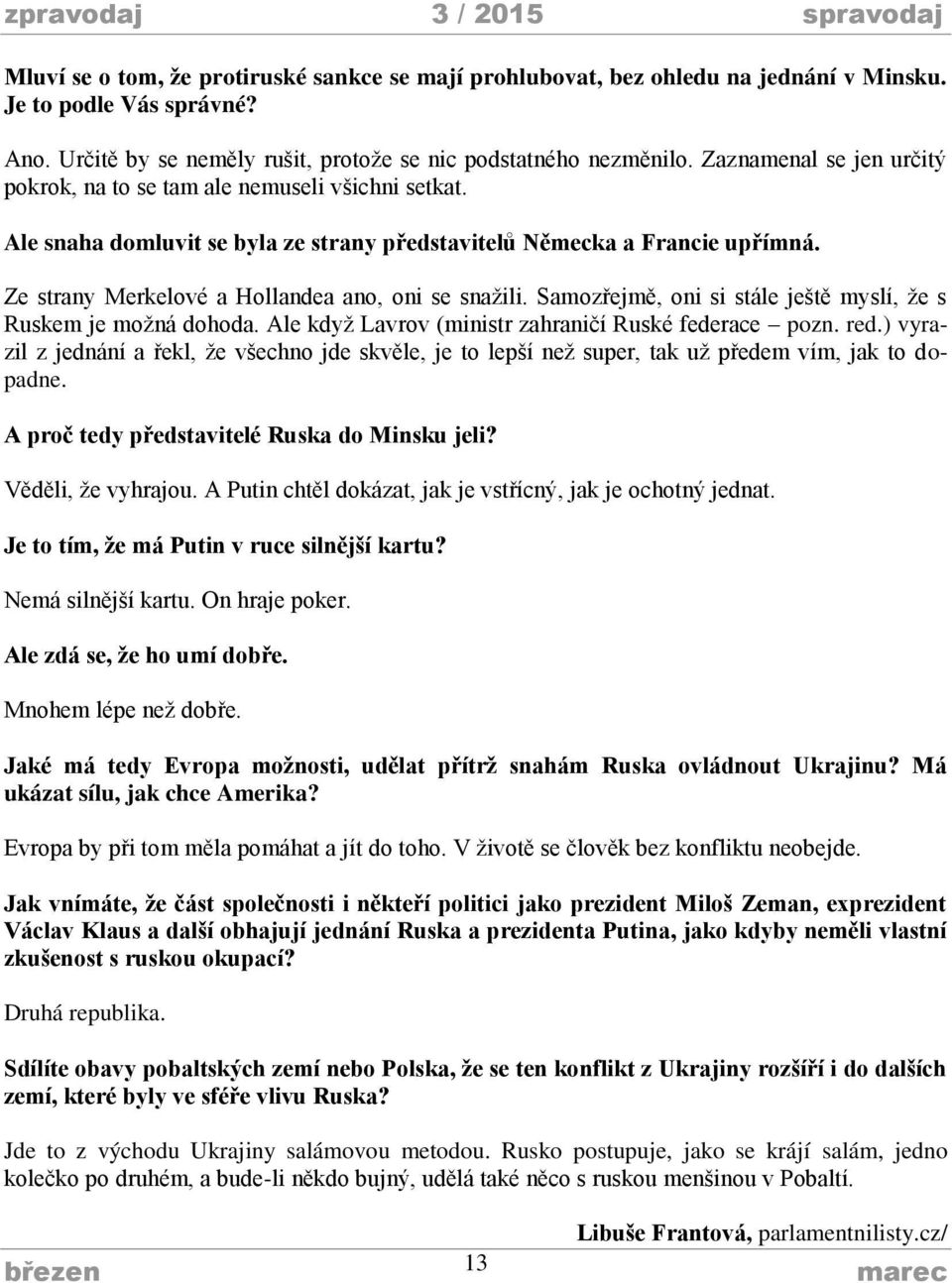 zpravodaj 3 / 2015 spravodaj

Mluví se o tom, že protiruské sankce se mají prohlubovat, bez ohledu na jednání v Minsku. Je to podle Vás správné?

Ano. Určitě by se neměly rušit, protože se nic podstatného nezměnilo. Zaznamenal se jen určitý pokrok, na to se tam ale nemuseli všichni setkat.

Ale snaha domluvit se byla ze strany představitelů Německa a Francie upřímná.

Ze strany Merkelové a Hollandea ano, oni se snažili. Samozřejmě, oni si stále ještě myslí, že s Ruskem je možná dohoda. Ale když Lavrov (ministr zahraničí Ruské federace – pozn. red.) vyrazil z jednání a řekl, že všechno jde skvěle, je to lepší než super, tak už předem vím, jak to dopadne.

A proč tedy představitelé Ruska do Minsku jeli?

Věděli, že vyhrajou. A Putin chtěl dokázat, jak je vstřícný, jak je ochotný jednat.

Je to tím, že má Putin v ruce silnější kartu?

Nemá silnější kartu. On hraje poker.

Ale zdá se, že ho umí dobře.

Mnohem lépe než dobře.

Jaké má tedy Evropa možnosti, udělat přítrž snahám Ruska ovládnout Ukrajinu? Má ukázat sílu, jak chce Amerika?

Evropa by při tom měla pomáhat a jít do toho. V životě se člověk bez konfliktu neobejde.

Jak vnímáte, že část společnosti i někteří politici jako prezident Miloš Zeman, exprezident Václav Klaus a další obhajují jednání Ruska a prezidenta Putina, jako kdyby neměli vlastní zkušenost s ruskou okupací?

Druhá republika.

Sdílíte obavy pobaltských zemí nebo Polska, že se ten konflikt z Ukrajiny rozšíří i do dalších zemí, které byly ve sféře vlivu Ruska?

Jde to z východu Ukrajiny salámovou metodou. Rusko postupuje, jako se krájí salám, jedno kolečko po druhém, a bude-li někdo bujný, udělá také něco s ruskou menšinou v Pobaltí.

Libuše Frantová, parlamentnilisty.cz/

březen 13 marec